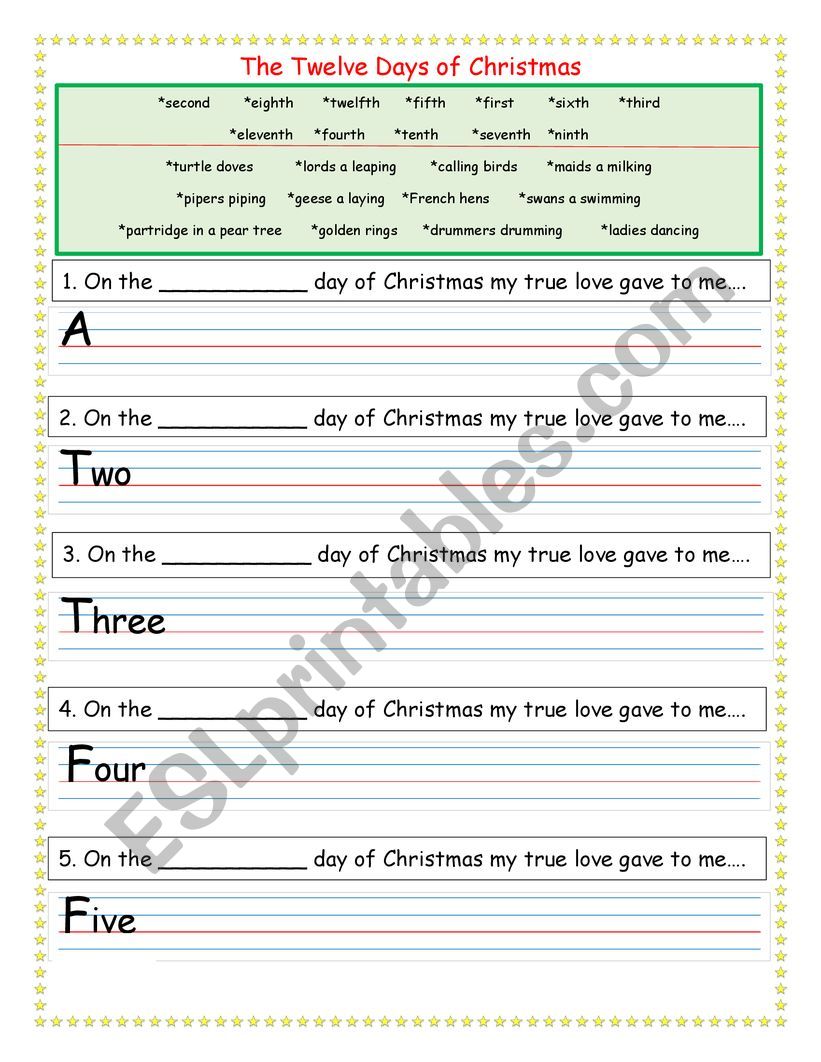 The Twelve Days of Christmas

*second *eighth *twelfth *fifth *first *sixth *third

*eleventh *fourth *tenth *seventh *ninth

*turtle doves *lords a leaping *calling birds *maids a milking

*pipers piping *geese a laying *French hens *swans a swimming

*partridge in a pear tree *golden rings *drummers drumming *ladies dancing

1. On the __________ day of Christmas my true love gave to me….

A

2. On the __________ day of Christmas my true love gave to me….

Two

3. On the __________ day of Christmas my true love gave to me….

Three

4. On the __________ day of Christmas my true love gave to me….

Four

5. On the __________ day of Christmas my true love gave to me….

Five

ESLprintables.com